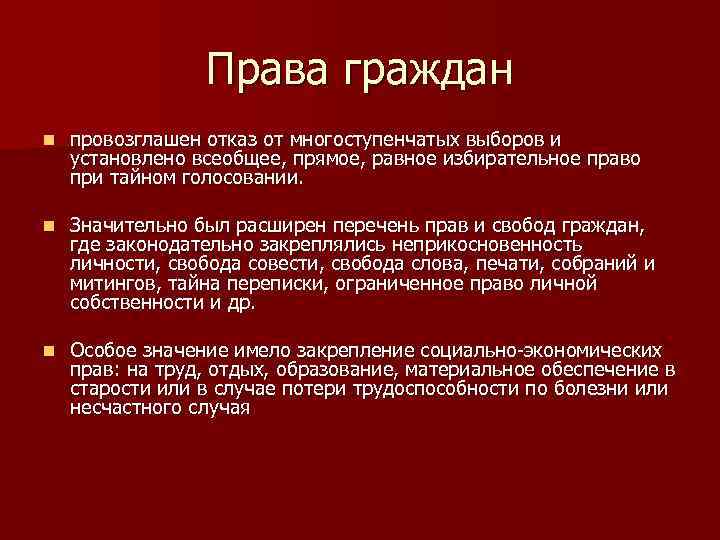 Права граждан

провозглашен отказ от многоступенчатых выборов и установлено всеобщее, прямое, равное избирательное право при тайном голосовании.

Значительно был расширен перечень прав и свобод граждан, где законодательно закреплялись неприкосновенность личности, свобода совести, свобода слова, печати, собраний и митингов, тайна переписки, ограниченное право личной собственности и др.

Особое значение имело закрепление социально-экономических прав: на труд, отдых, образование, материальное обеспечение в старости или в случае потери трудоспособности по болезни или несчастного случая